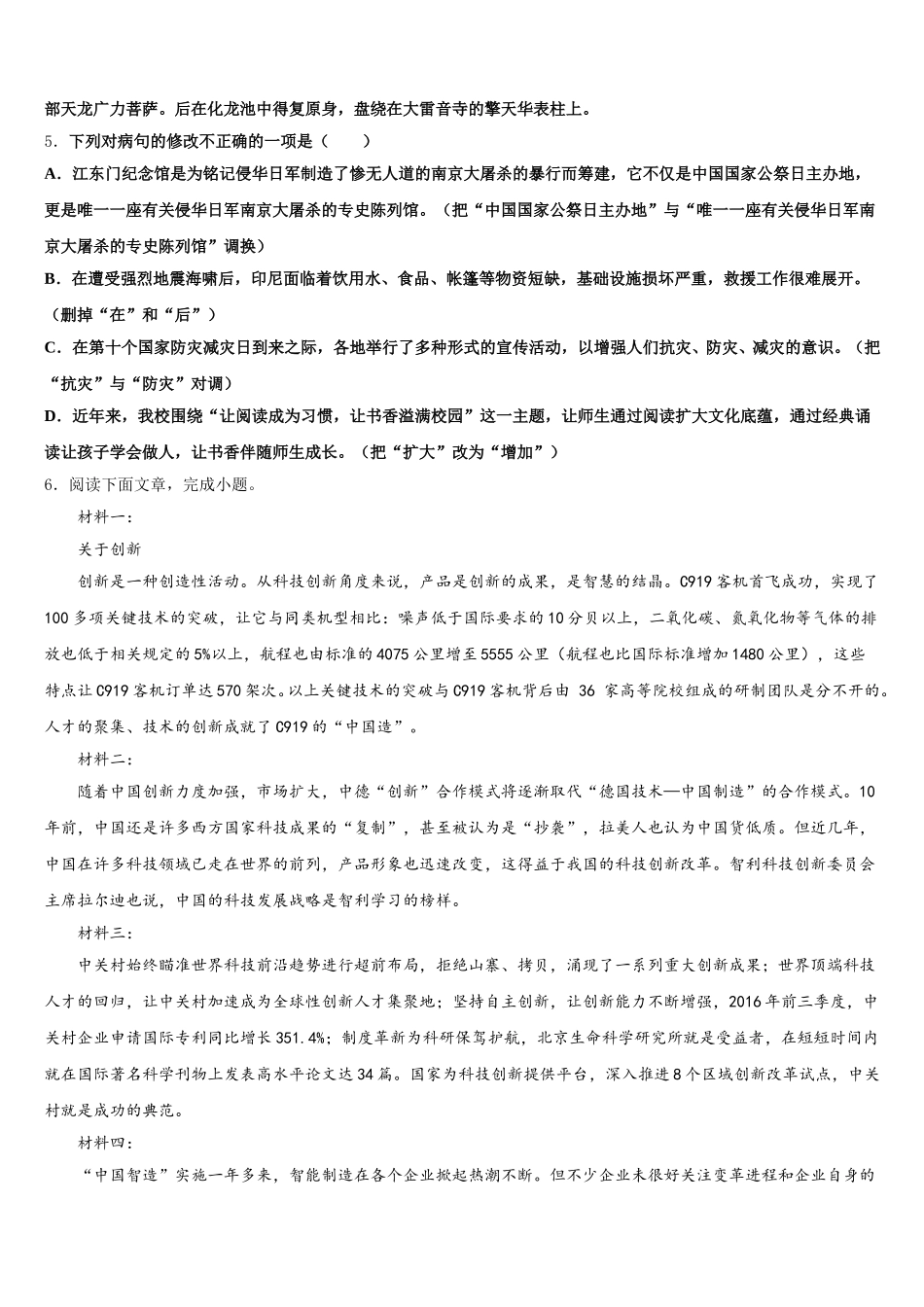 部天龙广力菩萨。后在化龙池中得复原身，盘绕在大雷音寺的擎天华表柱上。

5．下列对病句的修改不正确的一项是（　　）

A．江东门纪念馆是为铭记侵华日军制造了惨无人道的南京大屠杀的暴行而筹建，它不仅是中国国家公祭日主办地，更是唯一一座有关侵华日军南京大屠杀的专史陈列馆。（把“中国国家公祭日主办地”与“唯一一座有关侵华日军南京大屠杀的专史陈列馆”调换）

B．在遭受强烈地震海啸后，印尼面临着饮用水、食品、帐篷等物资短缺，基础设施损坏严重，救援工作很难展开。（删掉“在”和“后”）

C．在第十个国家防灾减灾日到来之际，各地举行了多种形式的宣传活动，以增强人们抗灾、防灾、减灾的意识。（把“抗灾”与“防灾”对调）

D．近年来，我校围绕“让阅读成为习惯，让书香溢满校园”这一主题，让师生通过阅读扩大文化底蕴，通过经典诵读让孩子学会做人，让书香伴随师生成长。（把“扩大”改为“增加”）

6．阅读下面文章，完成小题。

材料一：

关于创新

创新是一种创造性活动。从科技创新角度来说，产品是创新的成果，是智慧的结晶。C919客机首飞成功，实现了100多项关键技术的突破，让它与同类机型相比：噪声低于国际要求的10分贝以上，二氧化碳、氮氧化物等气体的排放也低于相关规定的5%以上，航程也由标准的4075公里增至5555公里（航程也比国际标准增加1480公里），这些特点让C919客机订单达570架次。以上关键技术的突破与C919客机背后由 36 家高等院校组成的研制团队是分不开的。人才的聚集、技术的创新成就了C919的“中国造”。

材料二：

随着中国创新力度加强，市场扩大，中德“创新”合作模式将逐渐取代“德国技术—中国制造”的合作模式。10年前，中国还是许多西方国家科技成果的“复制”，甚至被认为是“抄袭”，拉美人也认为中国货低质。但近几年，中国在许多科技领域已走在世界的前列，产品形象也迅速改变，这得益于我国的科技创新改革。智利科技创新委员会主席拉尔迪也说，中国的科技发展战略是智利学习的榜样。

材料三：

中关村始终瞄准世界科技前沿趋势进行超前布局，拒绝山寨、拷贝，涌现了一系列重大创新成果；世界顶端科技人才的回归，让中关村加速成为全球性创新人才集聚地；坚持自主创新，让创新能力不断增强，2016年前三季度，中关村企业申请国际专利同比增长351.4%；制度革新为科研保驾护航，北京生命科学研究所就是受益者，在短短时间内就在国际著名科学刊物上发表高水平论文达34篇。国家为科技创新提供平台，深入推进8个区域创新改革试点，中关村就是成功的典范。

材料四：

“中国智造”实施一年多来，智能制造在各个企业掀起热潮不断。但不少企业未很好关注变革进程和企业自身的